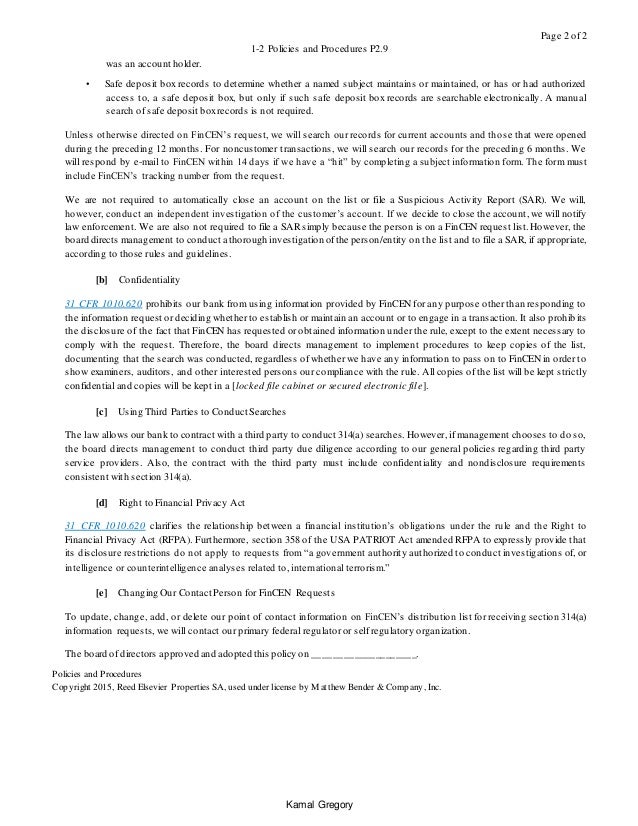 Page 2 of 2

1-2 Policies and Procedures P2.9

was an account holder.

• Safe deposit box records to determine whether a named subject maintains or maintained, or has or had authorized access to, a safe deposit box, but only if such safe deposit box records are searchable electronically. A manual search of safe deposit box records is not required.

Unless otherwise directed on FinCEN's request, we will search our records for current accounts and those that were opened during the preceding 12 months. For noncustomer transactions, we will search our records for the preceding 6 months. We will respond by e-mail to FinCEN within 14 days if we have a "hit" by completing a subject information form. The form must include FinCEN's tracking number from the request.

We are not required to automatically close an account on the list or file a Suspicious Activity Report (SAR). We will, however, conduct an independent investigation of the customer's account. If we decide to close the account, we will notify law enforcement. We are also not required to file a SAR simply because the person is on a FinCEN request list. However, the board directs management to conduct a thorough investigation of the person/entity on the list and to file a SAR, if appropriate, according to those rules and guidelines.

[b] Confidentiality

31 CFR 1010.620 prohibits our bank from using information provided by FinCEN for any purpose other than responding to the information request or deciding whether to establish or maintain an account or to engage in a transaction. It also prohibits the disclosure of the fact that FinCEN has requested or obtained information under the rule, except to the extent necessary to comply with the request. Therefore, the board directs management to implement procedures to keep copies of the list, documenting that the search was conducted, regardless of whether we have any information to pass on to FinCEN in order to show examiners, auditors, and other interested persons our compliance with the rule. All copies of the list will be kept strictly confidential and copies will be kept in a [locked file cabinet or secured electronic file].

[c] Using Third Parties to Conduct Searches

The law allows our bank to contract with a third party to conduct 314(a) searches. However, if management chooses to do so, the board directs management to conduct third party due diligence according to our general policies regarding third party service providers. Also, the contract with the third party must include confidentiality and nondisclosure requirements consistent with section 314(a).

[d] Right to Financial Privacy Act

31 CFR 1010.620 clarifies the relationship between a financial institution's obligations under the rule and the Right to Financial Privacy Act (RFPA). Furthermore, section 358 of the USA PATRIOT Act amended RFPA to expressly provide that its disclosure restrictions do not apply to requests from "a government authority authorized to conduct investigations of, or intelligence or counterintelligence analyses related to, international terrorism."

[e] Changing Our Contact Person for FinCEN Requests

To update, change, add, or delete our point of contact information on FinCEN's distribution list for receiving section 314(a) information requests, we will contact our primary federal regulator or self regulatory organization.

The board of directors approved and adopted this policy on ________________.

Policies and Procedures
Copyright 2015, Reed Elsevier Properties SA, used under license by Matthew Bender & Company, Inc.

Kamal Gregory